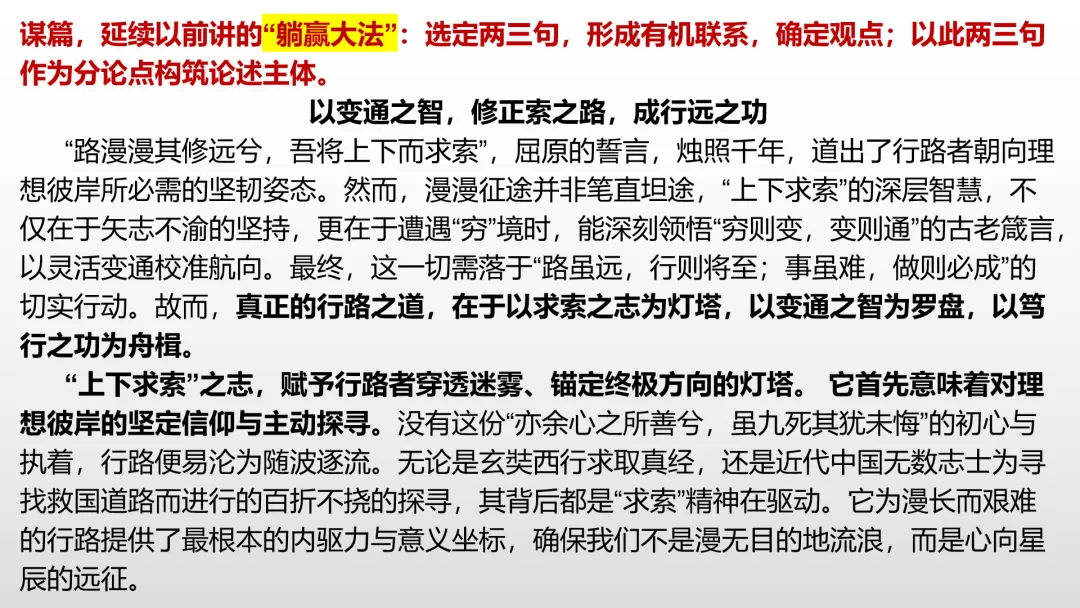 谋篇，延续以前讲的“躺赢大法”：选定两三句，形成有机联系，确定观点；以此两三句作为分论点构筑论述主体。

以变通之智，修正索之路，成行远之功

“路漫漫其修远兮，吾将上下而求索”，屈原的誓言，烛照千年，道出了行路者朝向理想彼岸所必需的坚韧姿态。然而，漫漫征途并非笔直坦途，“上下求索”的深层智慧，不仅在于矢志不渝的坚持，更在于遭遇“穷”境时，能深刻领悟“穷则变，变则通”的古老箴言，以灵活变通校准航向。最终，这一切需落于“路虽远，行则将至；事虽难，做则必成”的切实行动。故而，真正的行路之道，在于以求索之志为灯塔，以变通之智为罗盘，以笃行之功为舟楫。

“上下求索”之志，赋予行路者穿透迷雾、锚定终极方向的灯塔。 它首先意味着对理想彼岸的坚定信仰与主动探寻。没有这份“亦余心之所善兮，虽九死其犹未悔”的初心与执着，行路便易沦为随波逐流。无论是玄奘西行求取真经，还是近代中国无数志士为寻找救国道路而进行的百折不挠的探寻，其背后都是“求索”精神在驱动。它为漫长而艰难的行路提供了最根本的内驱力与意义坐标，确保我们不是漫无目的地流浪，而是心向星辰的远征。